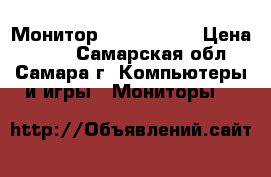 Монитор Цена Самарская обл Самара г Компьютеры и игры Мониторы

http://Объявлений.сайт